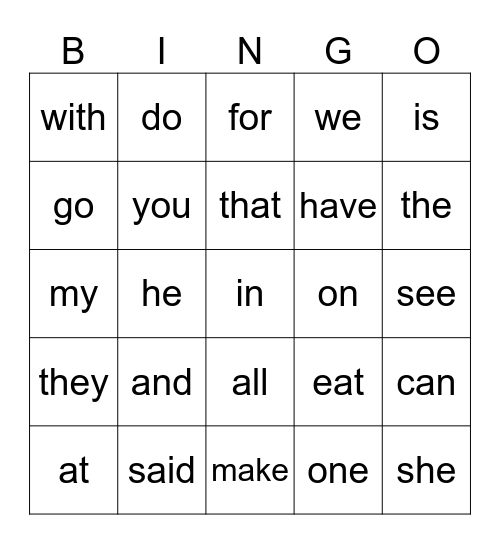 | B | I | N | G | O |
|---|---|---|---|---|
| with | do | for | we | is |
| go | you | that | have | the |
| my | he | in | on | see |
| they | and | all | eat | can |
| at | said | make | one | she |